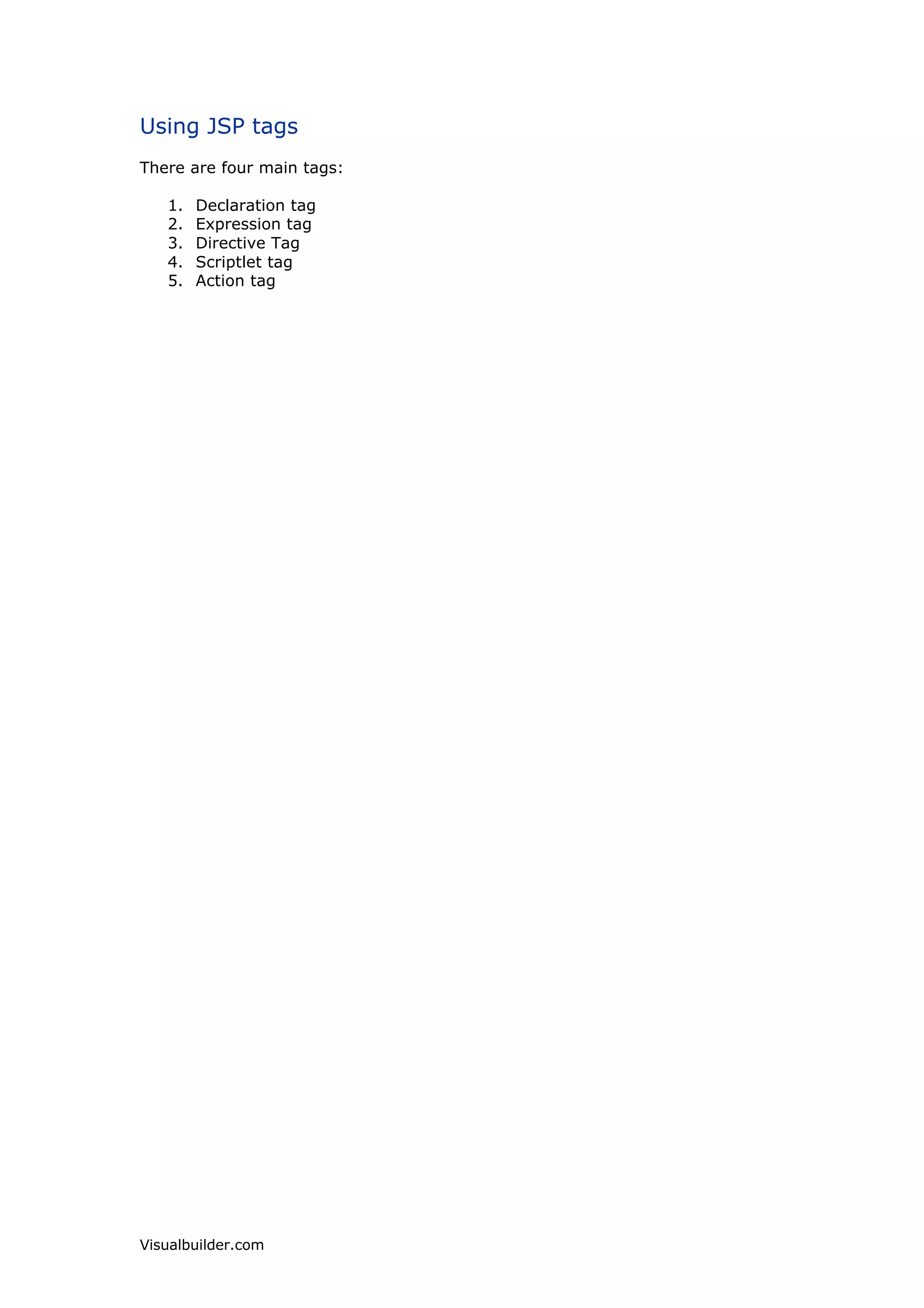 Using JSP tags

There are four main tags:

1. Declaration tag
2. Expression tag
3. Directive Tag
4. Scriptlet tag
5. Action tag

Visualbuilder.com